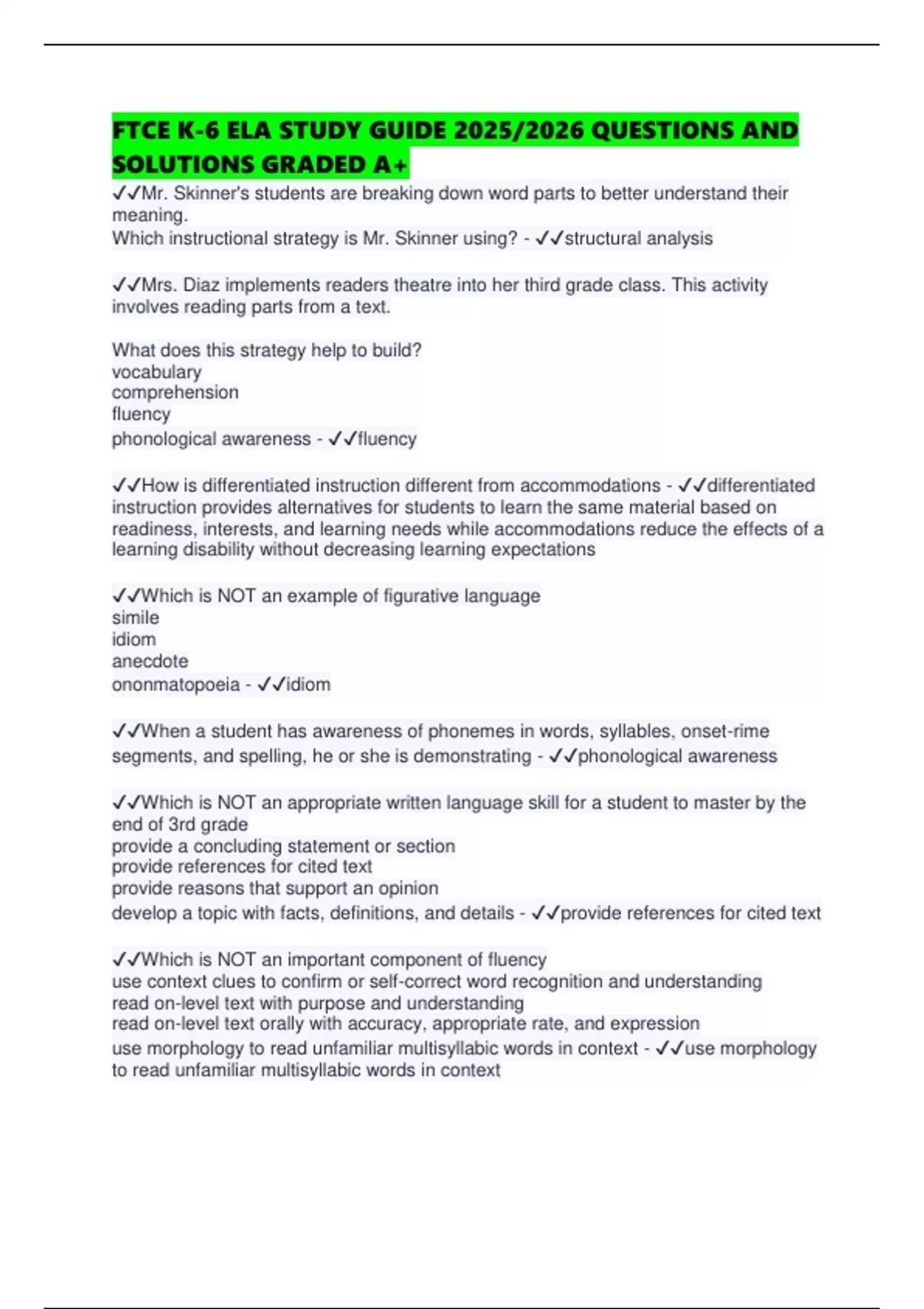 FTCE K-6 ELA STUDY GUIDE 2025/2026 QUESTIONS AND SOLUTIONS GRADED A+

✓✓Mr. Skinner's students are breaking down word parts to better understand their meaning.
Which instructional strategy is Mr. Skinner using? - ✓✓structural analysis

✓✓Mrs. Diaz implements readers theatre into her third grade class. This activity involves reading parts from a text.

What does this strategy help to build?
vocabulary
comprehension
fluency
phonological awareness - ✓✓fluency

✓✓How is differentiated instruction different from accommodations - ✓✓differentiated instruction provides alternatives for students to learn the same material based on readiness, interests, and learning needs while accommodations reduce the effects of a learning disability without decreasing learning expectations

✓✓Which is NOT an example of figurative language
simile
idiom
anecdote
ononmatopoeia - ✓✓idiom

✓✓When a student has awareness of phonemes in words, syllables, onset-rime segments, and spelling, he or she is demonstrating - ✓✓phonological awareness

✓✓Which is NOT an appropriate written language skill for a student to master by the end of 3rd grade
provide a concluding statement or section
provide references for cited text
provide reasons that support an opinion
develop a topic with facts, definitions, and details - ✓✓provide references for cited text

✓✓Which is NOT an important component of fluency
use context clues to confirm or self-correct word recognition and understanding
read on-level text with purpose and understanding
read on-level text orally with accuracy, appropriate rate, and expression
use morphology to read unfamiliar multisyllabic words in context - ✓✓use morphology to read unfamiliar multisyllabic words in context